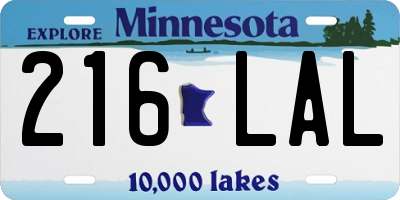 EXPLORE Minnesota

216 LAL

10,000 lakes